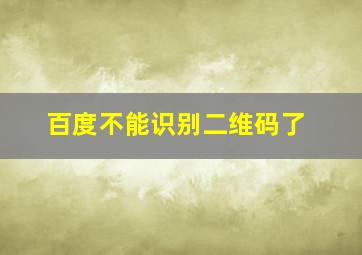 百度不能识别二维码了